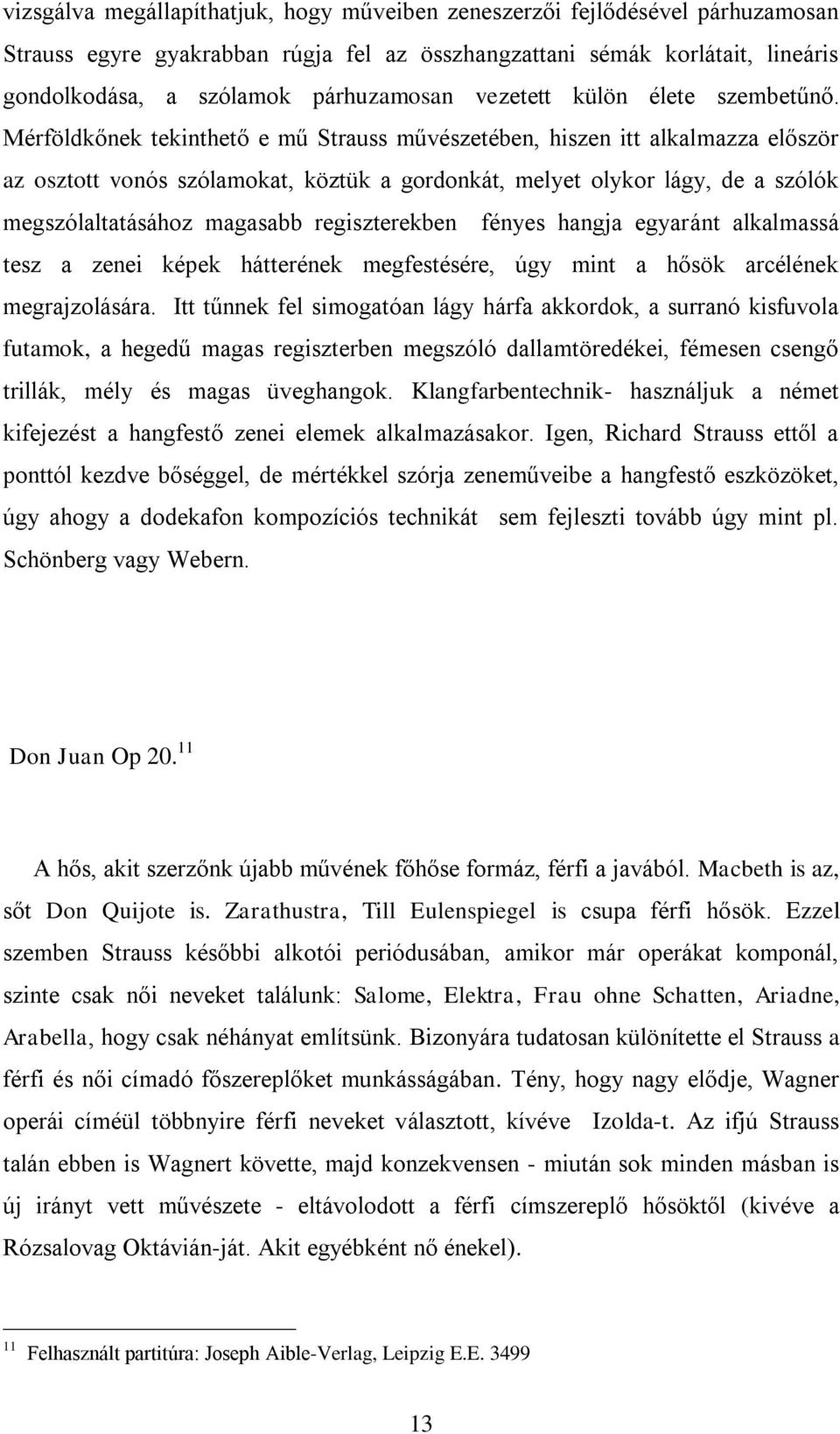 vizsgálva megállapíthatjuk, hogy műveiben zeneszerzői fejlődésével párhuzamosan Strauss egyre gyakrabban rúgja fel az összhangzattani sémák korlátait, lineáris gondolkodása, a szólamok párhuzamosan vezetett külön élete szembetűnő. Mérföldkőnek tekinthető e mű Strauss művészetében, hiszen itt alkalmazza először az osztott vonós szólamokat, köztük a gordonkát, melyet olykor lágy, de a szólók megszólaltatásához magasabb regiszterekben fényes hangja egyaránt alkalmassá tesz a zenei képek hátterének megfestésére, úgy mint a hősök arcélének megrajzolására. Itt tűnnek fel simogatóan lágy hárfa akkordok, a surranó kisfuvola futamok, a hegedű magas regiszterben megszóló dallamtöredékei, fémesen csengő trillák, mély és magas üveghangok. Klangfarbentechnik- használjuk a német kifejezést a hangfestő zenei elemek alkalmazásakor. Igen, Richard Strauss ettől a ponttól kezdve bőséggel, de mértékkel szórja zeneműveibe a hangfestő eszközöket, úgy ahogy a dodekafon kompozíciós technikát sem fejleszti tovább úgy mint pl. Schönberg vagy Webern.

Don Juan Op 20.$^{11}$

A hős, akit szerzőnk újabb művének főhőse formáz, férfi a javából. Macbeth is az, sőt Don Quijote is. Zarathustra, Till Eulenspiegel is csupa férfi hősök. Ezzel szemben Strauss későbbi alkotói periódusában, amikor már operákat komponál, szinte csak női neveket találunk: Salome, Elektra, Frau ohne Schatten, Ariadne, Arabella, hogy csak néhányat említsünk. Bizonyára tudatosan különítette el Strauss a férfi és női címadó főszereplőket munkásságában. Tény, hogy nagy elődje, Wagner operái címéül többnyire férfi neveket választott, kívéve Izolda-t. Az ifjú Strauss talán ebben is Wagnert követte, majd konzekvensen - miután sok minden másban is új irányt vett művészete - eltávolodott a férfi címszereplő hősöktől (kivéve a Rózsalovag Oktávián-ját. Akit egyébként nő énekel).

$^{11}$ Felhasznált partitúra: Joseph Aible-Verlag, Leipzig E.E. 3499

13